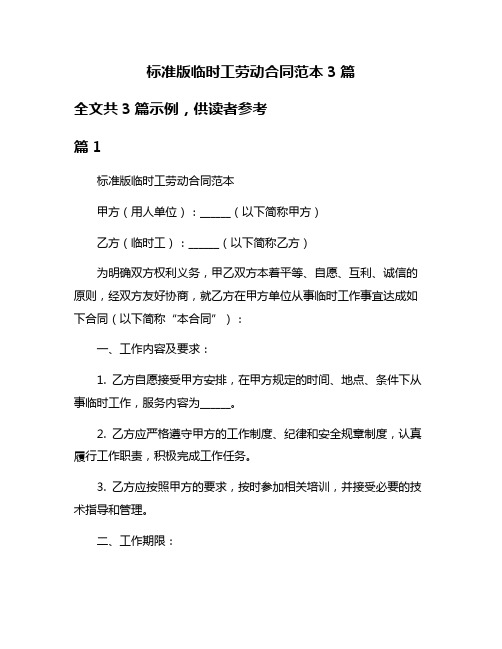 标准版临时工劳动合同范本 3 篇

全文共 3 篇示例，供读者参考

篇 1

标准版临时工劳动合同范本

甲方（用人单位）：______（以下简称甲方）

乙方（临时工）：______（以下简称乙方）

为明确双方权利义务，甲乙双方本着平等、自愿、互利、诚信的原则，经双方友好协商，就乙方在甲方单位从事临时工作事宜达成如下合同（以下简称“本合同”）：

一、工作内容及要求：

1. 乙方自愿接受甲方安排，在甲方规定的时间、地点、条件下从事临时工作，服务内容为______。

2. 乙方应严格遵守甲方的工作制度、纪律和安全规章制度，认真履行工作职责，积极完成工作任务。

3. 乙方应按照甲方的要求，按时参加相关培训，并接受必要的技术指导和管理。

二、工作期限：